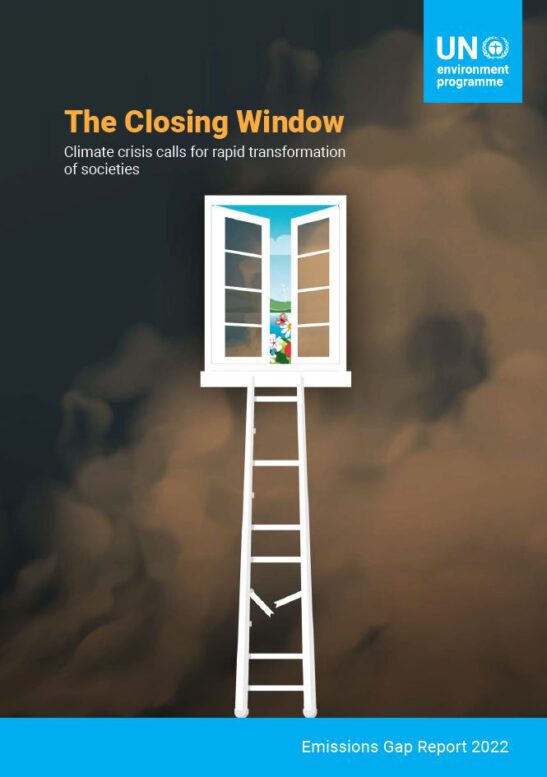 UN
environment programme

The Closing Window

Climate crisis calls for rapid transformation of societies

Emissions Gap Report 2022